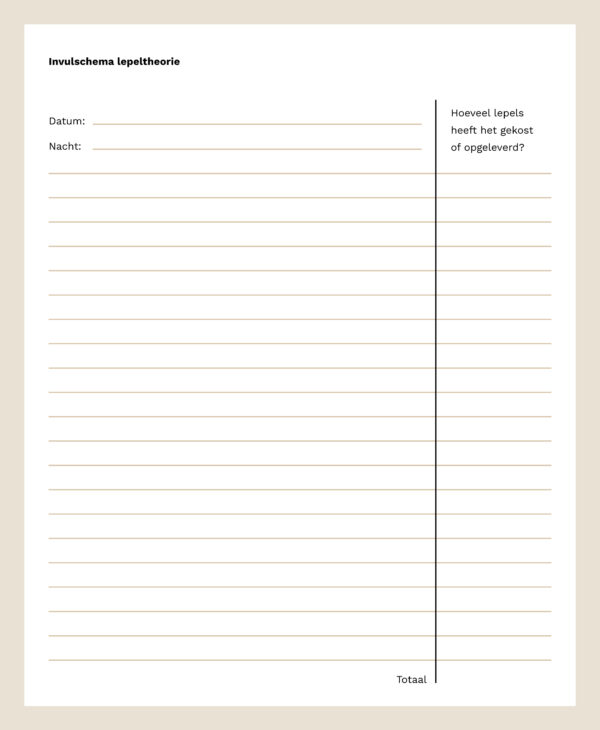 Invulschema lepeltheorie

Datum: ____

Nacht: ____

Hoeveel lepels heeft het gekost of opgeleverd?

Totaal